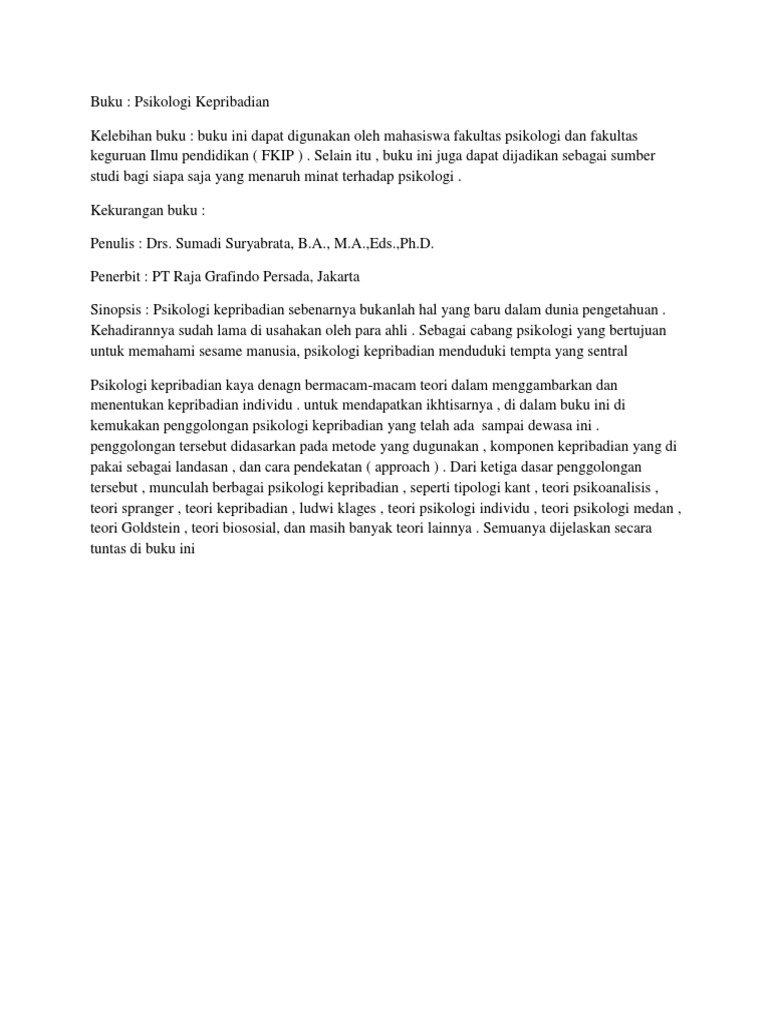 Buku : Psikologi Kepribadian

Kelebihan buku : buku ini dapat digunakan oleh mahasiswa fakultas psikologi dan fakultas keguruan Ilmu pendidikan ( FKIP ) . Selain itu , buku ini juga dapat dijadikan sebagai sumber studi bagi siapa saja yang menaruh minat terhadap psikologi .

Kekurangan buku :

Penulis : Drs. Sumadi Suryabrata, B.A., M.A.,Eds.,Ph.D.

Penerbit : PT Raja Grafindo Persada, Jakarta

Sinopsis : Psikologi kepribadian sebenarnya bukanlah hal yang baru dalam dunia pengetahuan . Kehadirannya sudah lama di usahakan oleh para ahli . Sebagai cabang psikologi yang bertujuan untuk memahami sesame manusia, psikologi kepribadian menduduki tempta yang sentral

Psikologi kepribadian kaya denagn bermacam-macam teori dalam menggambarkan dan menentukan kepribadian individu . untuk mendapatkan ikhtisarnya , di dalam buku ini di kemukakan penggolongan psikologi kepribadian yang telah ada sampai dewasa ini . penggolongan tersebut didasarkan pada metode yang dugunakan , komponen kepribadian yang di pakai sebagai landasan , dan cara pendekatan ( approach ) . Dari ketiga dasar penggolongan tersebut , munculah berbagai psikologi kepribadian , seperti tipologi kant , teori psikoanalisis , teori spranger , teori kepribadian , ludwi klages , teori psikologi individu , teori psikologi medan , teori Goldstein , teori biososial, dan masih banyak teori lainnya . Semuanya dijelaskan secara tuntas di buku ini